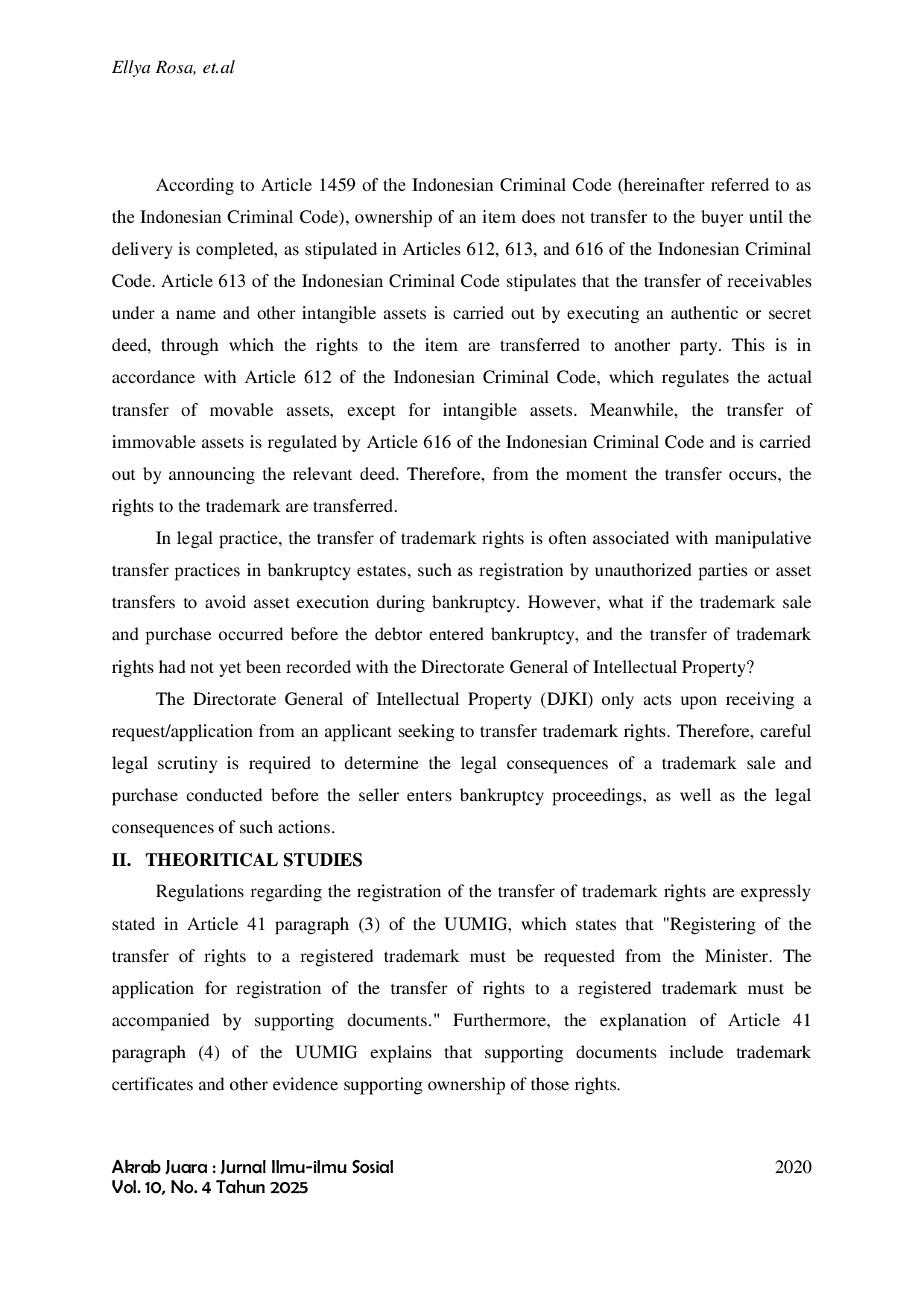 Ellya Rosa, et.al

According to Article 1459 of the Indonesian Criminal Code (hereinafter referred to as the Indonesian Criminal Code), ownership of an item does not transfer to the buyer until the delivery is completed, as stipulated in Articles 612, 613, and 616 of the Indonesian Criminal Code. Article 613 of the Indonesian Criminal Code stipulates that the transfer of receivables under a name and other intangible assets is carried out by executing an authentic or secret deed, through which the rights to the item are transferred to another party. This is in accordance with Article 612 of the Indonesian Criminal Code, which regulates the actual transfer of movable assets, except for intangible assets. Meanwhile, the transfer of immovable assets is regulated by Article 616 of the Indonesian Criminal Code and is carried out by announcing the relevant deed. Therefore, from the moment the transfer occurs, the rights to the trademark are transferred.

In legal practice, the transfer of trademark rights is often associated with manipulative transfer practices in bankruptcy estates, such as registration by unauthorized parties or asset transfers to avoid asset execution during bankruptcy. However, what if the trademark sale and purchase occurred before the debtor entered bankruptcy, and the transfer of trademark rights had not yet been recorded with the Directorate General of Intellectual Property?

The Directorate General of Intellectual Property (DJKI) only acts upon receiving a request/application from an applicant seeking to transfer trademark rights. Therefore, careful legal scrutiny is required to determine the legal consequences of a trademark sale and purchase conducted before the seller enters bankruptcy proceedings, as well as the legal consequences of such actions.

II. THEORITICAL STUDIES

Regulations regarding the registration of the transfer of trademark rights are expressly stated in Article 41 paragraph (3) of the UUMIG, which states that "Registering of the transfer of rights to a registered trademark must be requested from the Minister. The application for registration of the transfer of rights to a registered trademark must be accompanied by supporting documents." Furthermore, the explanation of Article 41 paragraph (4) of the UUMIG explains that supporting documents include trademark certificates and other evidence supporting ownership of those rights.

Akrab Juara : Jurnal Ilmu-ilmu Sosial
Vol. 10, No. 4 Tahun 2025

2020